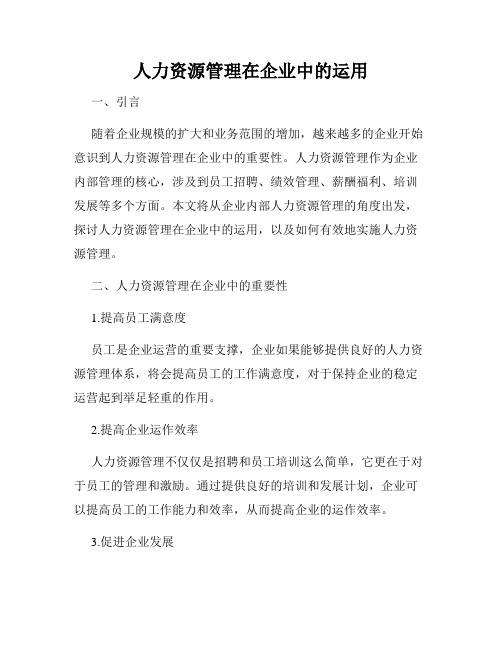 人力资源管理在企业中的运用

一、引言

随着企业规模的扩大和业务范围的增加，越来越多的企业开始意识到人力资源管理在企业中的重要性。人力资源管理作为企业内部管理的核心，涉及到员工招聘、绩效管理、薪酬福利、培训发展等多个方面。本文将从企业内部人力资源管理的角度出发，探讨人力资源管理在企业中的运用，以及如何有效地实施人力资源管理。

二、人力资源管理在企业中的重要性

1.提高员工满意度

员工是企业运营的重要支撑，企业如果能够提供良好的人力资源管理体系，将会提高员工的工作满意度，对于保持企业的稳定运营起到举足轻重的作用。

2.提高企业运作效率

人力资源管理不仅仅是招聘和员工培训这么简单，它更在于对于员工的管理和激励。通过提供良好的培训和发展计划，企业可以提高员工的工作能力和效率，从而提高企业的运作效率。

3.促进企业发展